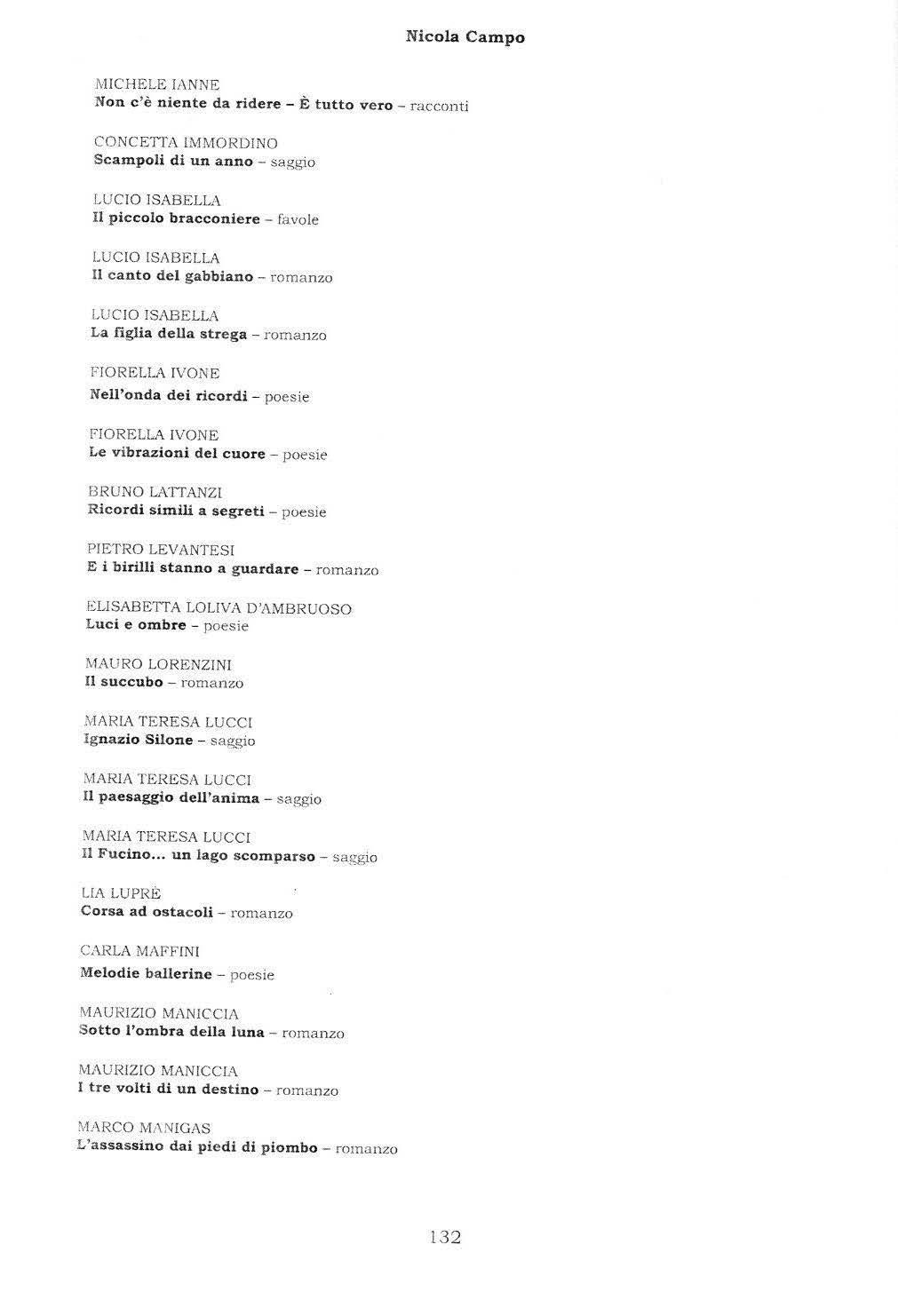 Nicola Campo

MICHELE IANNE
Non c'è niente da ridere – È tutto vero – racconti

CONCETTA IMMORDINO
Scampoli di un anno – saggio

LUCIO ISABELLA
Il piccolo bracconiere – favole

LUCIO ISABELLA
Il canto del gabbiano – romanzo

LUCIO ISABELLA
La figlia della strega – romanzo

FIORELLA IVONE
Nell'onda dei ricordi – poesie

FIORELLA IVONE
Le vibrazioni del cuore – poesie

BRUNO LATTANZI
Ricordi simili a segreti – poesie

PIETRO LEVANTESI
E i birilli stanno a guardare – romanzo

ELISABETTA LOLIVA D'AMBRUOSO
Luci e ombre – poesie

MAURO LORENZINI
Il succubo – romanzo

MARIA TERESA LUCCI
Ignazio Silone – saggio

MARIA TERESA LUCCI
Il paesaggio dell'anima – saggio

MARIA TERESA LUCCI
Il Fucino... un lago scomparso – saggio

LIA LUPRÈ
Corsa ad ostacoli – romanzo

CARLA MAFFINI
Melodie ballerine – poesie

MAURIZIO MANICCIA
Sotto l'ombra della luna – romanzo

MAURIZIO MANICCIA
I tre volti di un destino – romanzo

MARCO MANIGAS
L'assassino dai piedi di piombo – romanzo

132